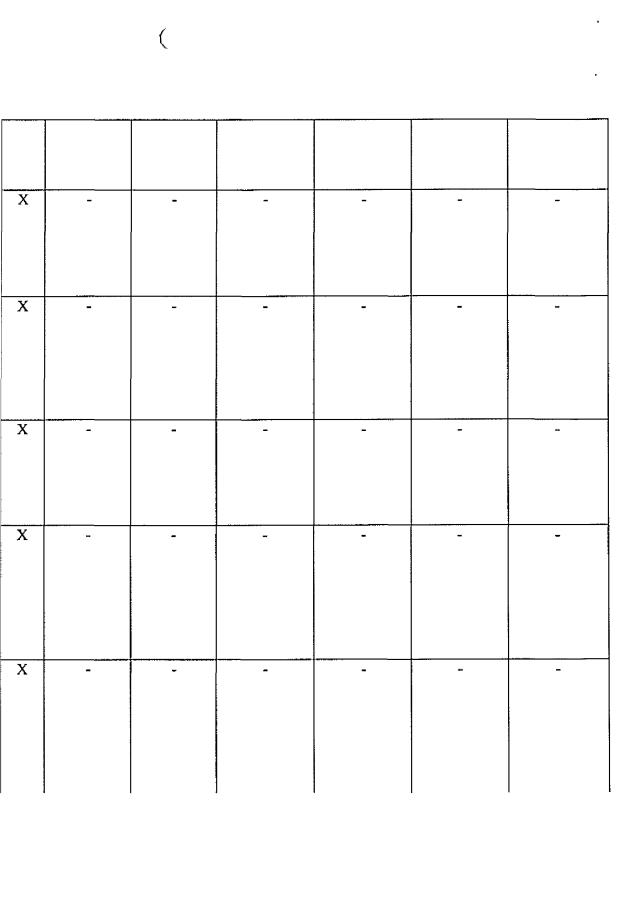 (

| | | | | | | |
|---|---|---|---|---|---|---|
| X | - | - | - | - | - | - |
| X | - | - | - | - | - | - |
| X | - | - | - | - | - | - |
| X | - | - | - | - | - | - |
| X | - | - | - | - | - | - |